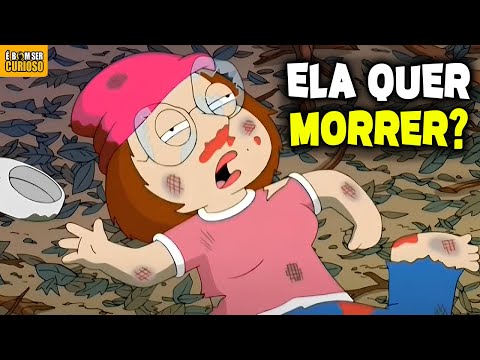 É BOM SER CURIOSO

ELA QUER MORRER?